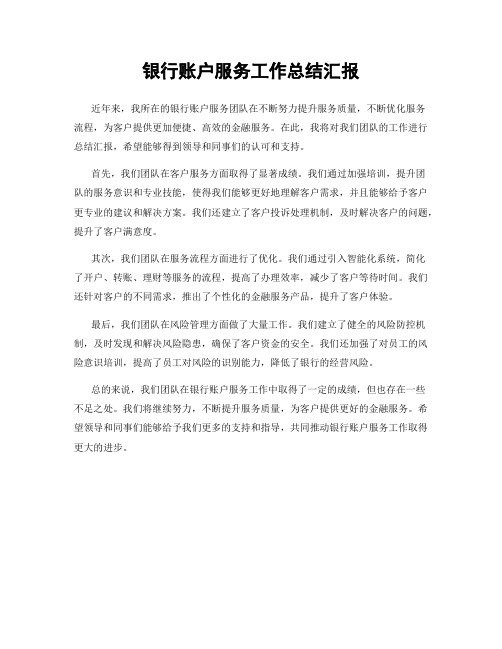 银行账户服务工作总结汇报

近年来，我所在的银行账户服务团队在不断努力提升服务质量，不断优化服务流程，为客户提供更加便捷、高效的金融服务。在此，我将对我们团队的工作进行总结汇报，希望能够得到领导和同事们的认可和支持。

首先，我们团队在客户服务方面取得了显著成绩。我们通过加强培训，提升团队的服务意识和专业技能，使得我们能够更好地理解客户需求，并且能够给予客户更专业的建议和解决方案。我们还建立了客户投诉处理机制，及时解决客户的问题，提升了客户满意度。

其次，我们团队在服务流程方面进行了优化。我们通过引入智能化系统，简化了开户、转账、理财等服务的流程，提高了办理效率，减少了客户等待时间。我们还针对客户的不同需求，推出了个性化的金融服务产品，提升了客户体验。

最后，我们团队在风险管理方面做了大量工作。我们建立了健全的风险防控机制，及时发现和解决风险隐患，确保了客户资金的安全。我们还加强了对员工的风险意识培训，提高了员工对风险的识别能力，降低了银行的经营风险。

总的来说，我们团队在银行账户服务工作中取得了一定的成绩，但也存在一些不足之处。我们将继续努力，不断提升服务质量，为客户提供更好的金融服务。希望领导和同事们能够给予我们更多的支持和指导，共同推动银行账户服务工作取得更大的进步。